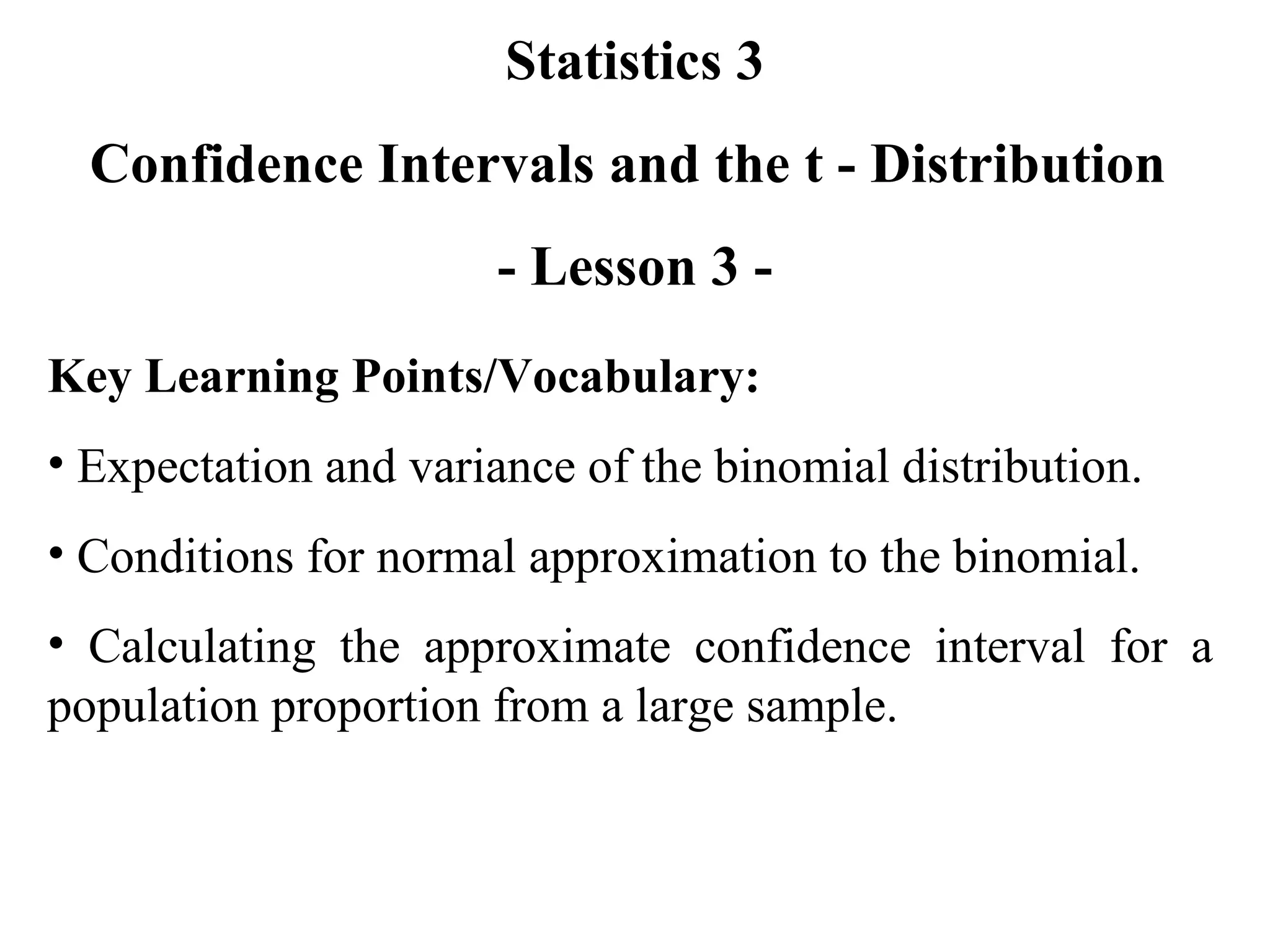 Statistics 3

Confidence Intervals and the t - Distribution

- Lesson 3 -

Key Learning Points/Vocabulary:

• Expectation and variance of the binomial distribution.

• Conditions for normal approximation to the binomial.

• Calculating the approximate confidence interval for a population proportion from a large sample.